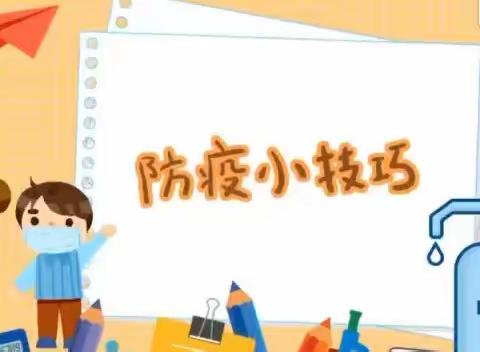 防疫小技巧